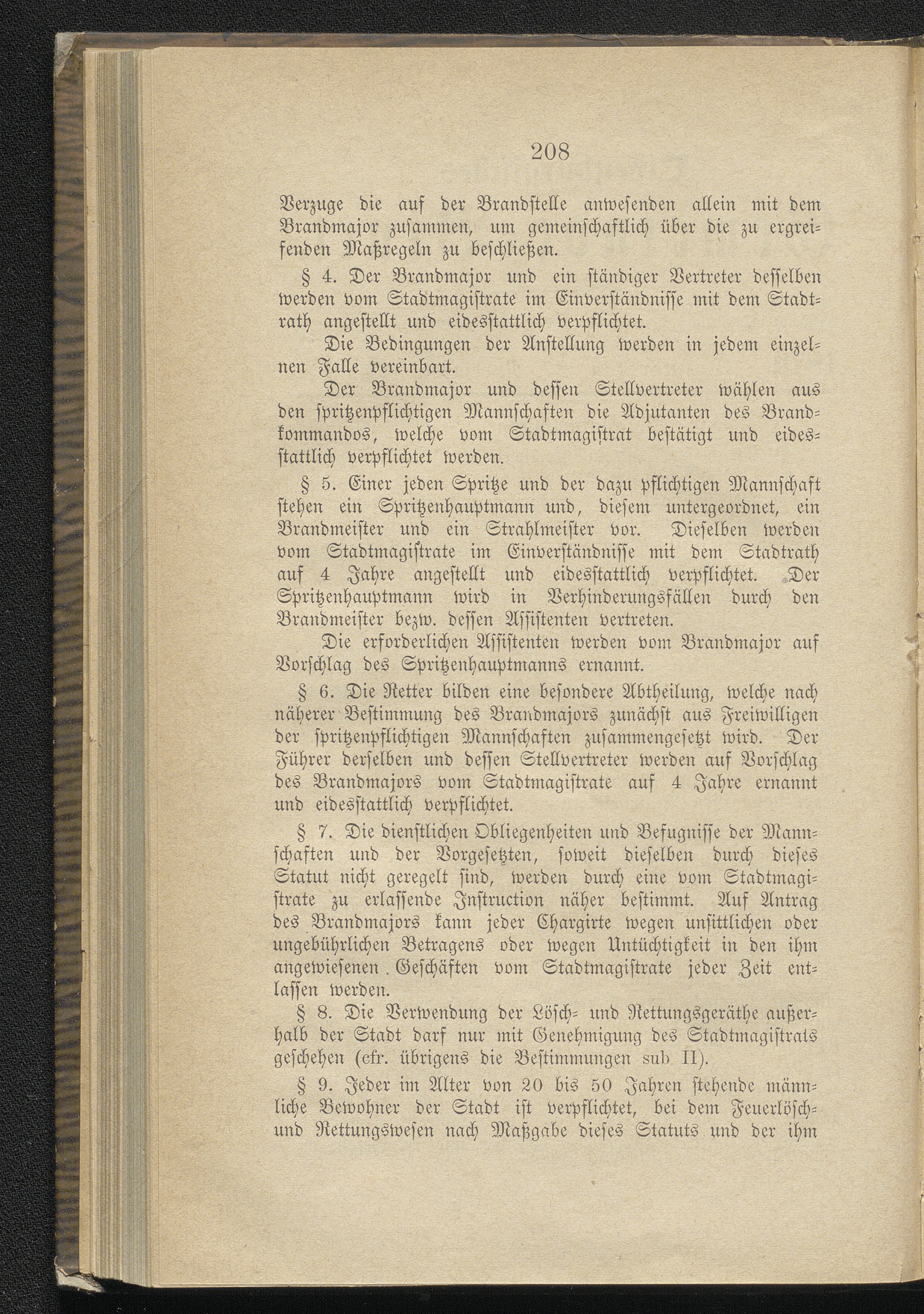 208

Verzuge die auf der Brandstelle anwesenden allein mit dem Brandmajor zusammen, um gemeinschaftlich über die zu ergreifenden Maßregeln zu beschließen.

§ 4. Der Brandmajor und ein ständiger Vertreter desselben werden vom Stadtmagistrate im Einverständnisse mit dem Stadtrath angestellt und eidesstattlich verpflichtet.

Die Bedingungen der Anstellung werden in jedem einzelnen Falle vereinbart.

Der Brandmajor und dessen Stellvertreter wählen aus den spritzenpflichtigen Mannschaften die Adjutanten des Brandkommandos, welche vom Stadtmagistrat bestätigt und eidesstattlich verpflichtet werden.

§ 5. Einer jeden Spritze und der dazu pflichtigen Mannschaft stehen ein Spritzenhauptmann und, diesem untergeordnet, ein Brandmeister und ein Strahlmeister vor. Dieselben werden vom Stadtmagistrate im Einverständnisse mit dem Stadtrath auf 4 Jahre angestellt und eidesstattlich verpflichtet. Der Spritzenhauptmann wird in Verhinderungsfällen durch den Brandmeister bezw. dessen Assistenten vertreten.

Die erforderlichen Assistenten werden vom Brandmajor auf Vorschlag des Spritzenhauptmanns ernannt.

§ 6. Die Retter bilden eine besondere Abtheilung, welche nach näherer Bestimmung des Brandmajors zunächst aus Freiwilligen der spritzenpflichtigen Mannschaften zusammengesetzt wird. Der Führer derselben und dessen Stellvertreter werden auf Vorschlag des Brandmajors vom Stadtmagistrate auf 4 Jahre ernannt und eidesstattlich verpflichtet.

§ 7. Die dienstlichen Obliegenheiten und Befugnisse der Mannschaften und der Vorgesetzten, soweit dieselben durch dieses Statut nicht geregelt sind, werden durch eine vom Stadtmagistrate zu erlassende Instruction näher bestimmt. Auf Antrag des Brandmajors kann jeder Chargirte wegen unsittlichen oder ungebührlichen Betragens oder wegen Untüchtigkeit in den ihm angewiesenen Geschäften vom Stadtmagistrate jeder Zeit entlassen werden.

§ 8. Die Verwendung der Lösch- und Rettungsgeräthe außerhalb der Stadt darf nur mit Genehmigung des Stadtmagistrats geschehen (cfr. übrigens die Bestimmungen sub II).

§ 9. Jeder im Alter von 20 bis 50 Jahren stehende männliche Bewohner der Stadt ist verpflichtet, bei dem Feuerlösch- und Rettungswesen nach Maßgabe dieses Statuts und der ihm